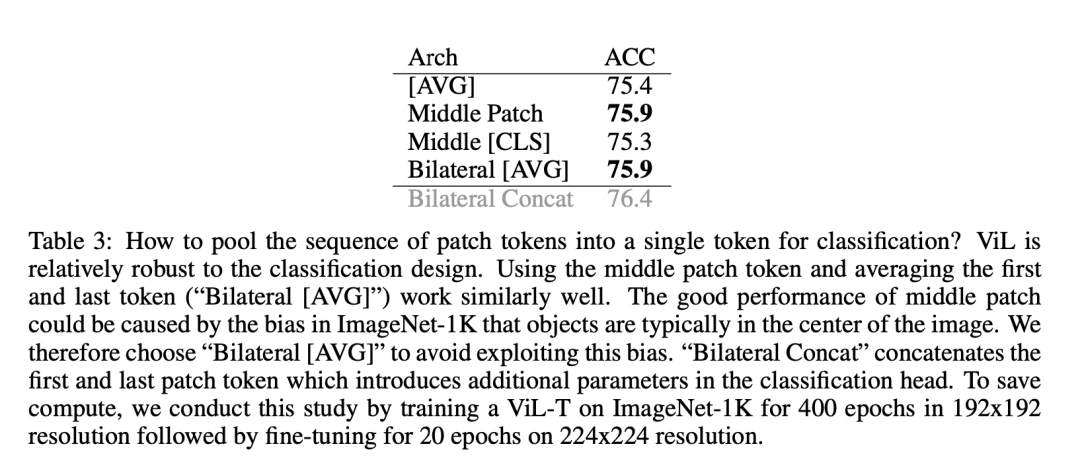 | Arch | ACC |
|---|---|
| [AVG] | 75.4 |
| Middle Patch | 75.9 |
| Middle [CLS] | 75.3 |
| Bilateral [AVG] | 75.9 |
| Bilateral Concat | 76.4 |

Table 3: How to pool the sequence of patch tokens into a single token for classification? ViL is relatively robust to the classification design. Using the middle patch token and averaging the first and last token ("Bilateral [AVG]") work similarly well. The good performance of middle patch could be caused by the bias in ImageNet-1K that objects are typically in the center of the image. We therefore choose "Bilateral [AVG]" to avoid exploiting this bias. "Bilateral Concat" concatenates the first and last patch token which introduces additional parameters in the classification head. To save compute, we conduct this study by training a ViL-T on ImageNet-1K for 400 epochs in 192x192 resolution followed by fine-tuning for 20 epochs on 224x224 resolution.